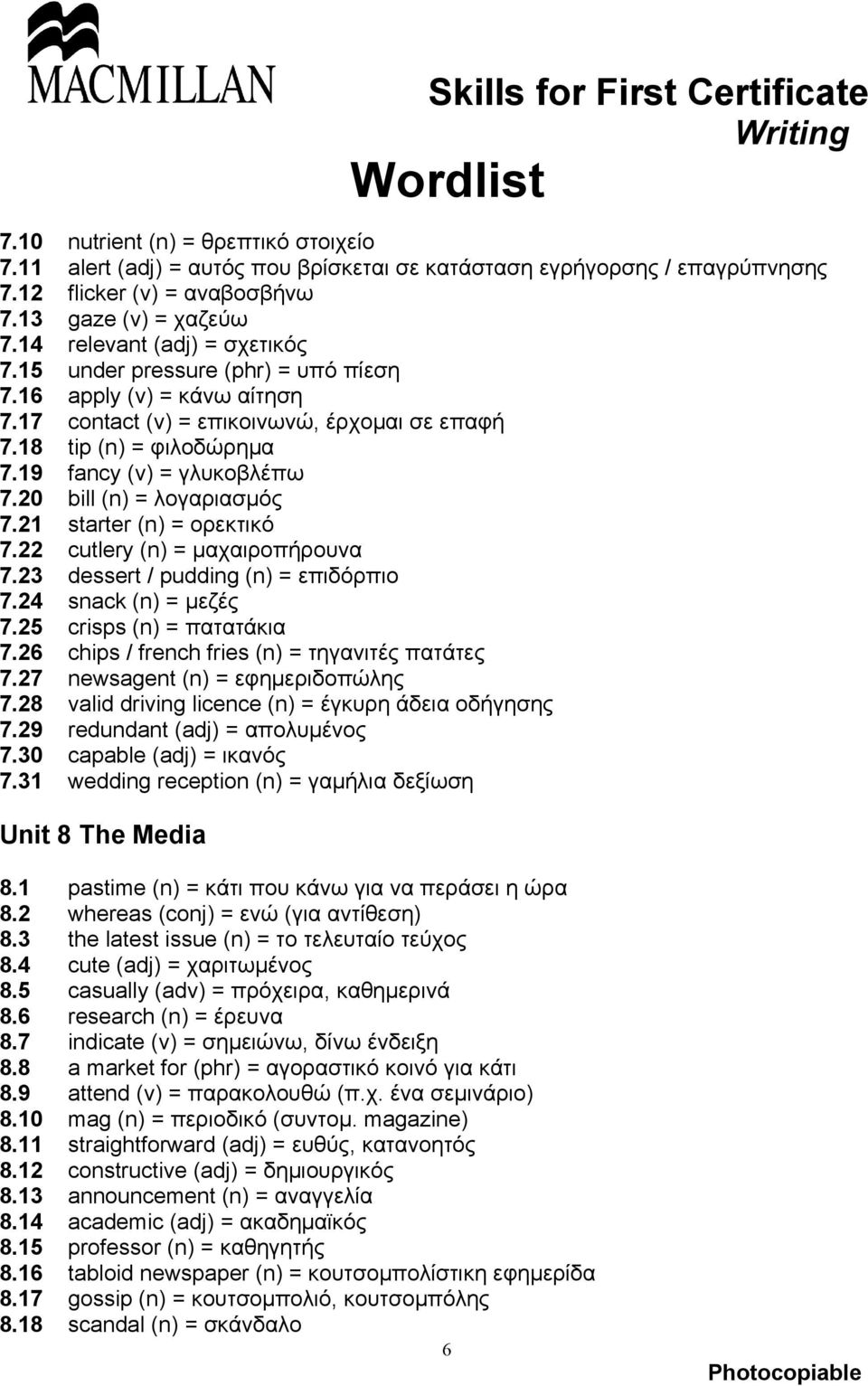 MACMILLAN

Skills for First Certificate
Writing

Wordlist

7.10 nutrient (n) = θρεπτικό στοιχείο
7.11 alert (adj) = αυτός που βρίσκεται σε κατάσταση εγρήγορσης / επαγρύπνησης
7.12 flicker (v) = αναβοσβήνω
7.13 gaze (v) = χαζεύω
7.14 relevant (adj) = σχετικός
7.15 under pressure (phr) = υπό πίεση
7.16 apply (v) = κάνω αίτηση
7.17 contact (v) = επικοινωνώ, έρχομαι σε επαφή
7.18 tip (n) = φιλοδώρημα
7.19 fancy (v) = γλυκοβλέπω
7.20 bill (n) = λογαριασμός
7.21 starter (n) = ορεκτικό
7.22 cutlery (n) = μαχαιροπήρουνα
7.23 dessert / pudding (n) = επιδόρπιο
7.24 snack (n) = μεζές
7.25 crisps (n) = πατατάκια
7.26 chips / french fries (n) = τηγανιτές πατάτες
7.27 newsagent (n) = εφημεριδοπώλης
7.28 valid driving licence (n) = έγκυρη άδεια οδήγησης
7.29 redundant (adj) = απολυμένος
7.30 capable (adj) = ικανός
7.31 wedding reception (n) = γαμήλια δεξίωση

Unit 8 The Media

8.1 pastime (n) = κάτι που κάνω για να περάσει η ώρα
8.2 whereas (conj) = ενώ (για αντίθεση)
8.3 the latest issue (n) = το τελευταίο τεύχος
8.4 cute (adj) = χαριτωμένος
8.5 casually (adv) = πρόχειρα, καθημερινά
8.6 research (n) = έρευνα
8.7 indicate (v) = σημειώνω, δίνω ένδειξη
8.8 a market for (phr) = αγοραστικό κοινό για κάτι
8.9 attend (v) = παρακολουθώ (π.χ. ένα σεμινάριο)
8.10 mag (n) = περιοδικό (συντομ. magazine)
8.11 straightforward (adj) = ευθύς, κατανοητός
8.12 constructive (adj) = δημιουργικός
8.13 announcement (n) = αναγγελία
8.14 academic (adj) = ακαδημαϊκός
8.15 professor (n) = καθηγητής
8.16 tabloid newspaper (n) = κουτσομπολίστικη εφημερίδα
8.17 gossip (n) = κουτσομπολιό, κουτσομπόλης
8.18 scandal (n) = σκάνδαλο

6

Photocopiable